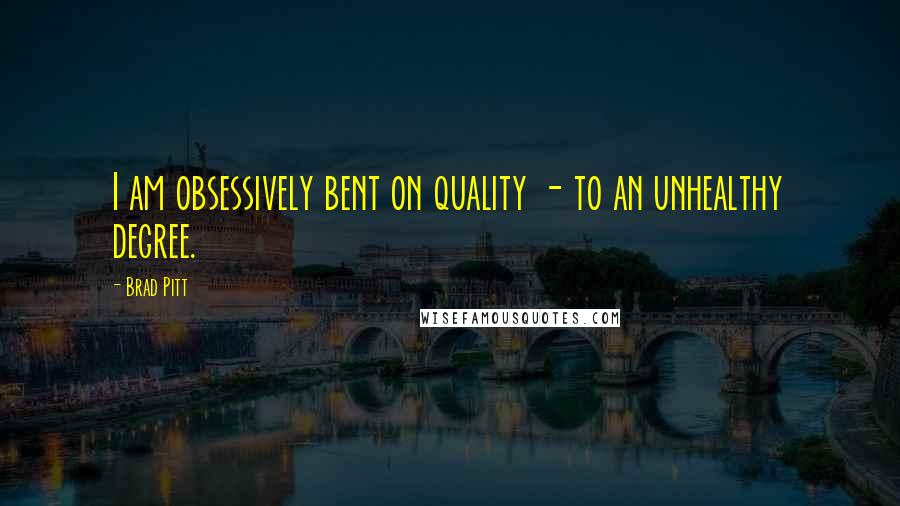 I am obsessively bent on quality - to an unhealthy degree.

- Brad Pitt

WISEFAMOUSQUOTES.COM